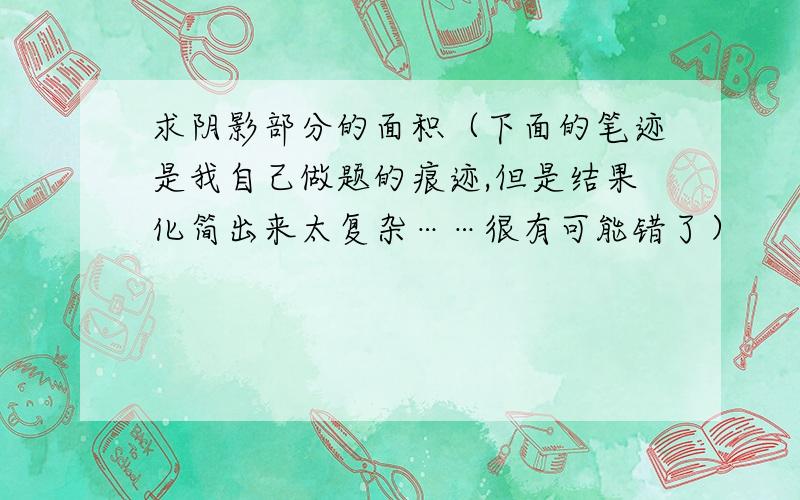 求阴影部分的面积（下面的笔迹是我自己做题的痕迹,但是结果化简出来太复杂……很有可能错了）

ABC

Back to School